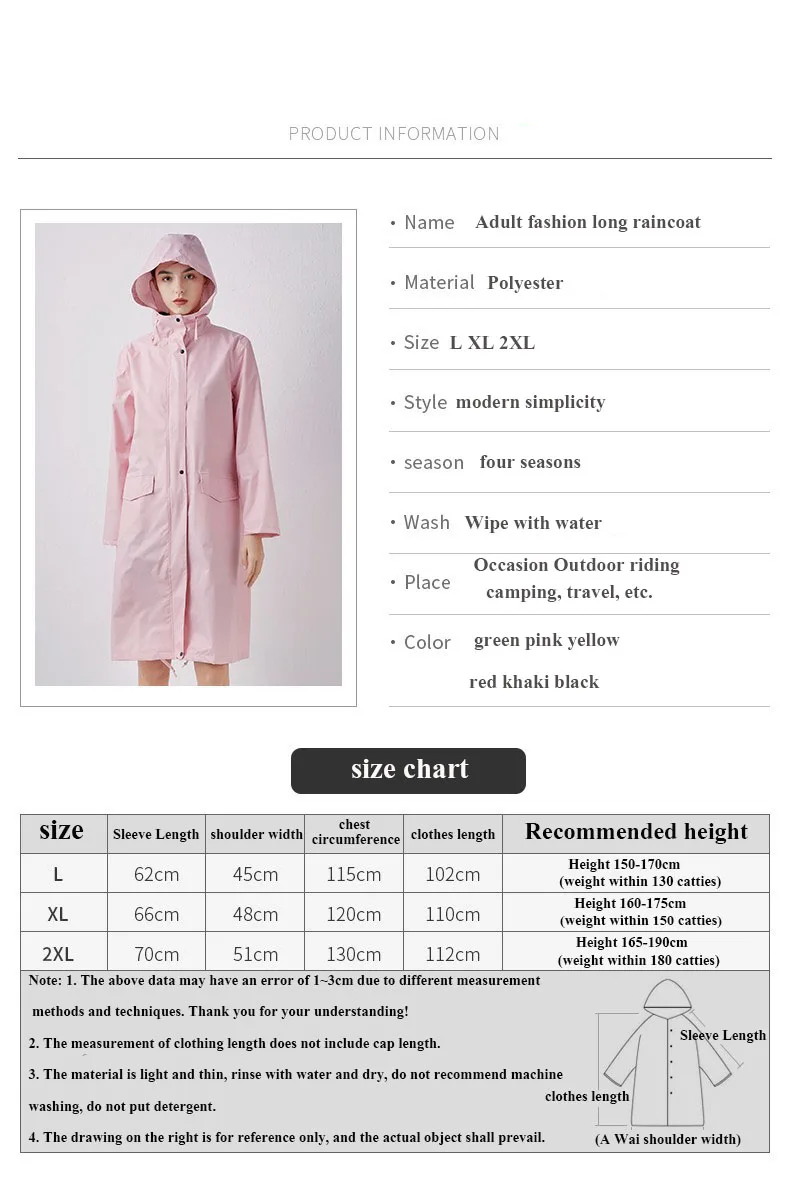 PRODUCT INFORMATION

· Name Adult fashion long raincoat

· Material Polyester

· Size L XL 2XL

· Style modern simplicity

· season four seasons

· Wash Wipe with water

· Place Occasion Outdoor riding camping, travel, etc.

· Color green pink yellow red khaki black

size chart

| size | Sleeve Length | shoulder width | chest circumference | clothes length | Recommended height |
|---|---|---|---|---|---|
| L | 62cm | 45cm | 115cm | 102cm | Height 150-170cm (weight within 130 catties) |
| XL | 66cm | 48cm | 120cm | 110cm | Height 160-175cm (weight within 150 catties) |
| 2XL | 70cm | 51cm | 130cm | 112cm | Height 165-190cm (weight within 180 catties) |

Note: 1. The above data may have an error of 1~3cm due to different measurement methods and techniques. Thank you for your understanding!

2. The measurement of clothing length does not include cap length.

3. The material is light and thin, rinse with water and dry, do not recommend machine washing, do not put detergent.

4. The drawing on the right is for reference only, and the actual object shall prevail.

Sleeve Length

clothes length

(A Wai shoulder width)